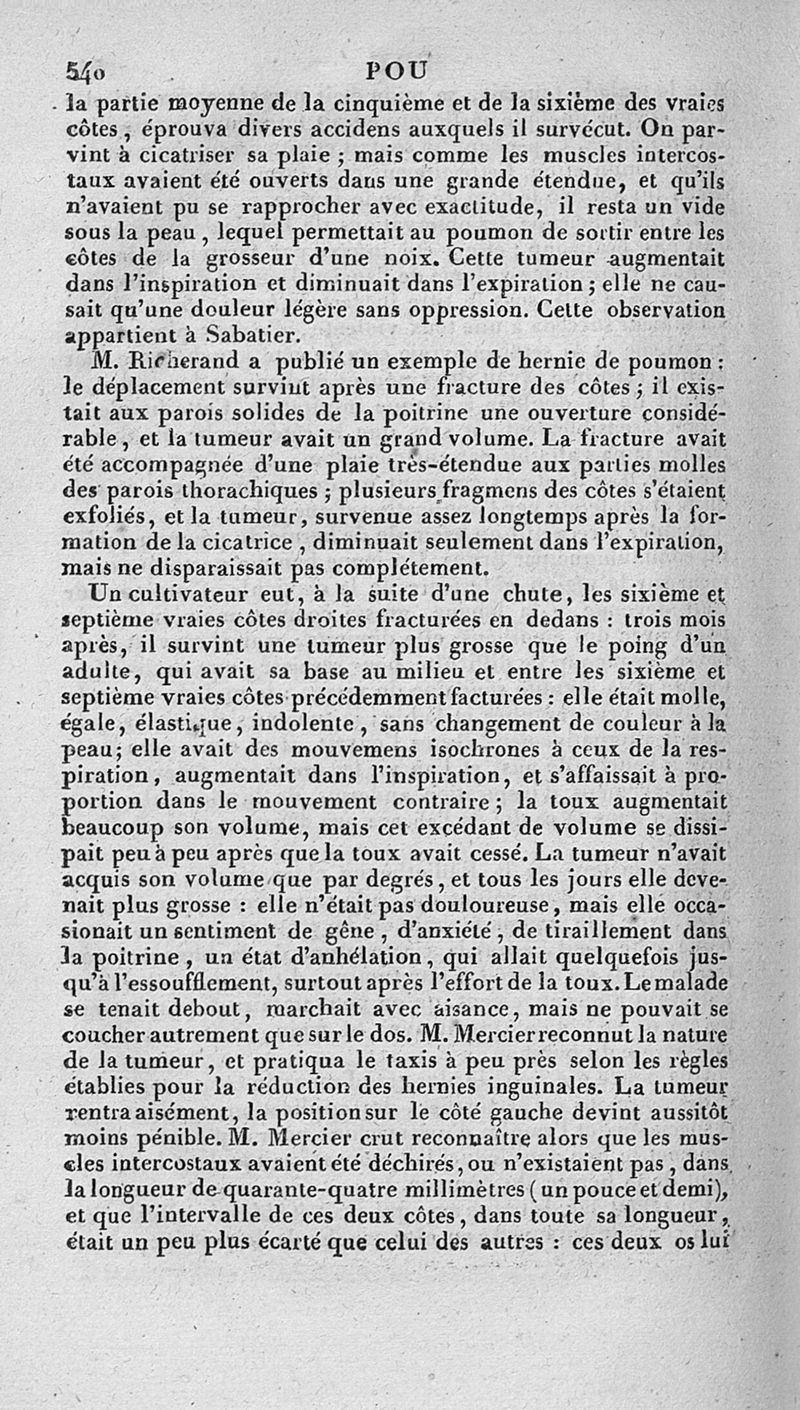 540 POU

la partie moyenne de la cinquième et de la sixième des vraies côtes, éprouva divers accidens auxquels il survécut. On parvint à cicatriser sa plaie ; mais comme les muscles intercostaux avaient été ouverts dans une grande étendue, et qu'ils n'avaient pu se rapprocher avec exactitude, il resta un vide sous la peau, lequel permettait au poumon de sortir entre les côtes de la grosseur d'une noix. Cette tumeur augmentait dans l'inspiration et diminuait dans l'expiration ; elle ne causait qu'une douleur légère sans oppression. Cette observation appartient à Sabatier.

M. Richerand a publié un exemple de hernie de poumon : le déplacement survint après une fracture des côtes ; il existait aux parois solides de la poitrine une ouverture considérable, et la tumeur avait un grand volume. La fracture avait été accompagnée d'une plaie très-étendue aux parties molles des parois thorachiques ; plusieurs fragmens des côtes s'étaient exfoliés, et la tumeur, survenue assez longtemps après la formation de la cicatrice, diminuait seulement dans l'expiration, mais ne disparaissait pas complétement.

Un cultivateur eut, à la suite d'une chute, les sixième et septième vraies côtes droites fracturées en dedans : trois mois après, il survint une tumeur plus grosse que le poing d'un adulte, qui avait sa base au milieu et entre les sixième et septième vraies côtes précédemment facturées : elle était molle, égale, élastique, indolente, sans changement de couleur à la peau ; elle avait des mouvemens isochrones à ceux de la respiration, augmentait dans l'inspiration, et s'affaissait à proportion dans le mouvement contraire ; la toux augmentait beaucoup son volume, mais cet excédant de volume se dissipait peu à peu après que la toux avait cessé. La tumeur n'avait acquis son volume que par degrés, et tous les jours elle devenait plus grosse : elle n'était pas douloureuse, mais elle occasionait un sentiment de gêne, d'anxiété, de tiraillement dans la poitrine, un état d'anhélation, qui allait quelquefois jusqu'à l'essoufflement, surtout après l'effort de la toux. Le malade se tenait debout, marchait avec aisance, mais ne pouvait se coucher autrement que sur le dos. M. Mercier reconnut la nature de la tumeur, et pratiqua le taxis à peu près selon les règles établies pour la réduction des hernies inguinales. La tumeur rentra aisément, la position sur le côté gauche devint aussitôt moins pénible. M. Mercier crut reconnaître alors que les muscles intercostaux avaient été déchirés, ou n'existaient pas, dans la longueur de quarante-quatre millimètres (un pouce et demi), et que l'intervalle de ces deux côtes, dans toute sa longueur, était un peu plus écarté que celui des autres : ces deux os lui